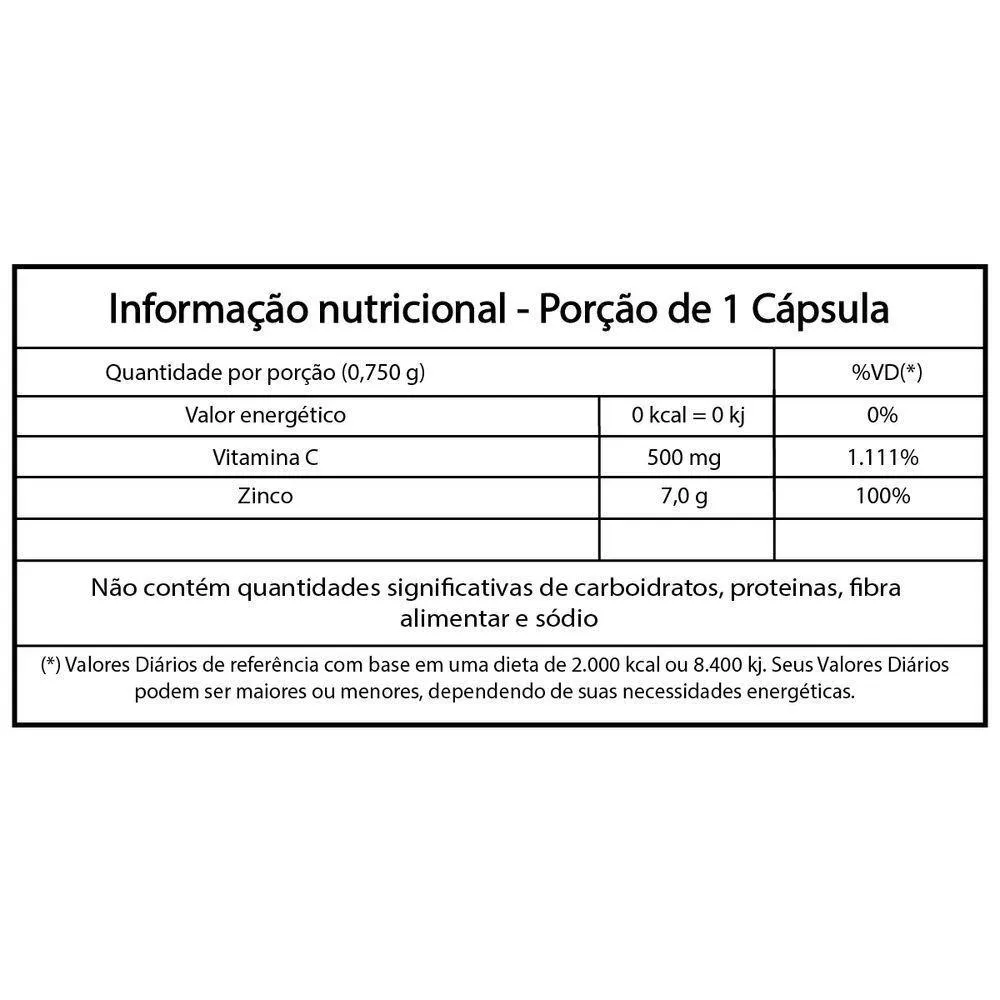 Informação nutricional - Porção de 1 Cápsula

| Quantidade por porção (0,750 g) | | %VD(*) |
|---|---|---|
| Valor energético | 0 kcal = 0 kj | 0% |
| Vitamina C | 500 mg | 1.111% |
| Zinco | 7,0 g | 100% |
| | | |

Não contém quantidades significativas de carboidratos, proteinas, fibra alimentar e sódio

(*) Valores Diários de referência com base em uma dieta de 2.000 kcal ou 8.400 kj. Seus Valores Diários podem ser maiores ou menores, dependendo de suas necessidades energéticas.